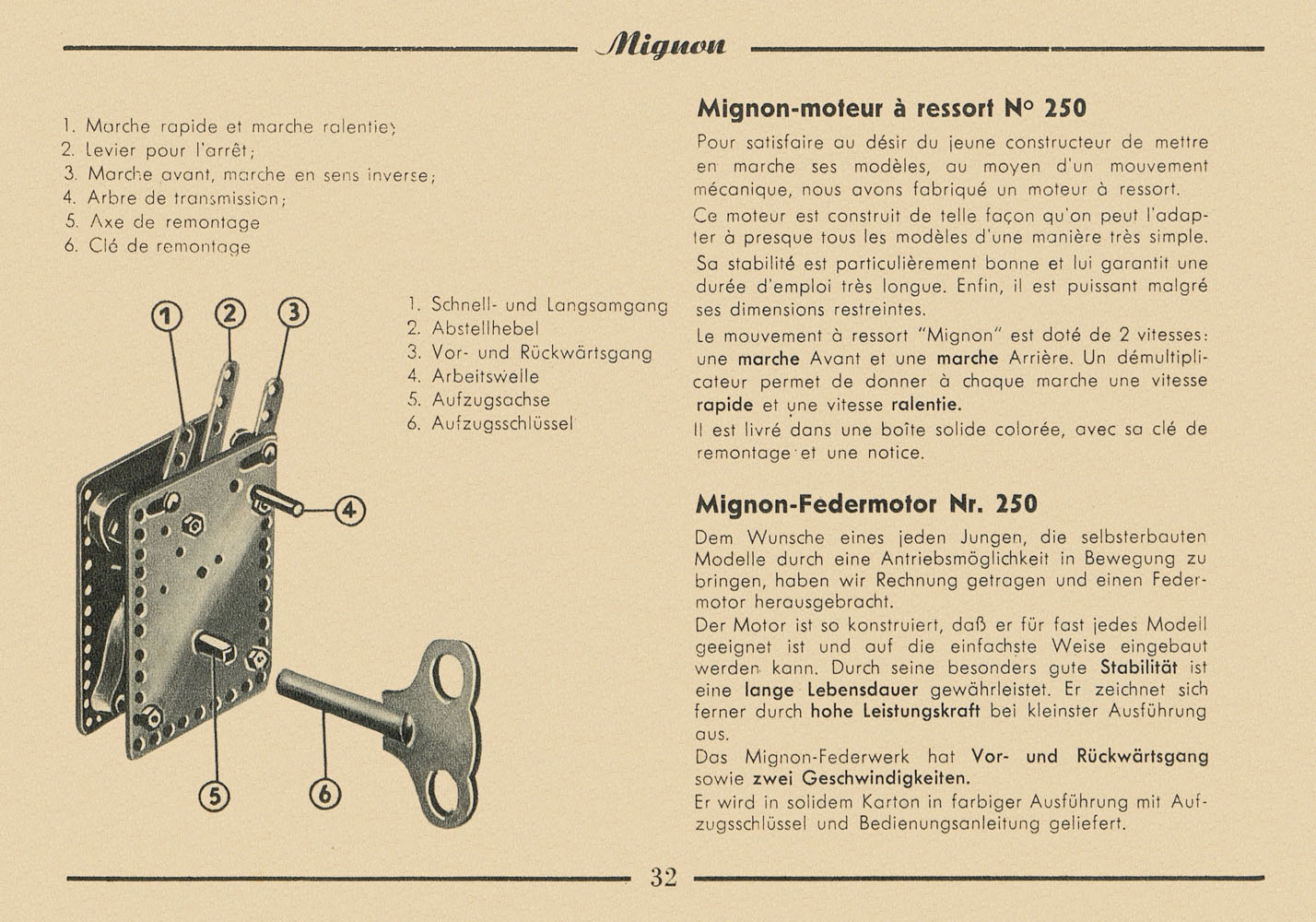 Mignon

1. Marche rapide et marche ralentie;
2. Levier pour l'arrêt;
3. Marche avant, marche en sens inverse;
4. Arbre de transmission;
5. Axe de remontage
6. Clé de remontage

1. Schnell- und Langsamgang
2. Abstellhebel
3. Vor- und Rückwärtsgang
4. Arbeitswelle
5. Aufzugsachse
6. Aufzugsschlüssel

1 2 3 4 5 6

Mignon-moteur à ressort N° 250

Pour satisfaire au désir du jeune constructeur de mettre en marche ses modèles, au moyen d'un mouvement mécanique, nous avons fabriqué un moteur à ressort.

Ce moteur est construit de telle façon qu'on peut l'adapter à presque tous les modèles d'une manière très simple.

Sa stabilité est particulièrement bonne et lui garantit une durée d'emploi très longue. Enfin, il est puissant malgré ses dimensions restreintes.

Le mouvement à ressort "Mignon" est doté de 2 vitesses: une marche Avant et une marche Arrière. Un démultiplicateur permet de donner à chaque marche une vitesse rapide et une vitesse ralentie.

Il est livré dans une boîte solide colorée, avec sa clé de remontage et une notice.

Mignon-Federmotor Nr. 250

Dem Wunsche eines jeden Jungen, die selbsterbauten Modelle durch eine Antriebsmöglichkeit in Bewegung zu bringen, haben wir Rechnung getragen und einen Federmotor herausgebracht.

Der Motor ist so konstruiert, daß er für fast jedes Modell geeignet ist und auf die einfachste Weise eingebaut werden kann. Durch seine besonders gute Stabilität ist eine lange Lebensdauer gewährleistet. Er zeichnet sich ferner durch hohe Leistungskraft bei kleinster Ausführung aus.

Das Mignon-Federwerk hat Vor- und Rückwärtsgang sowie zwei Geschwindigkeiten.

Er wird in solidem Karton in farbiger Ausführung mit Aufzugsschlüssel und Bedienungsanleitung geliefert.

32